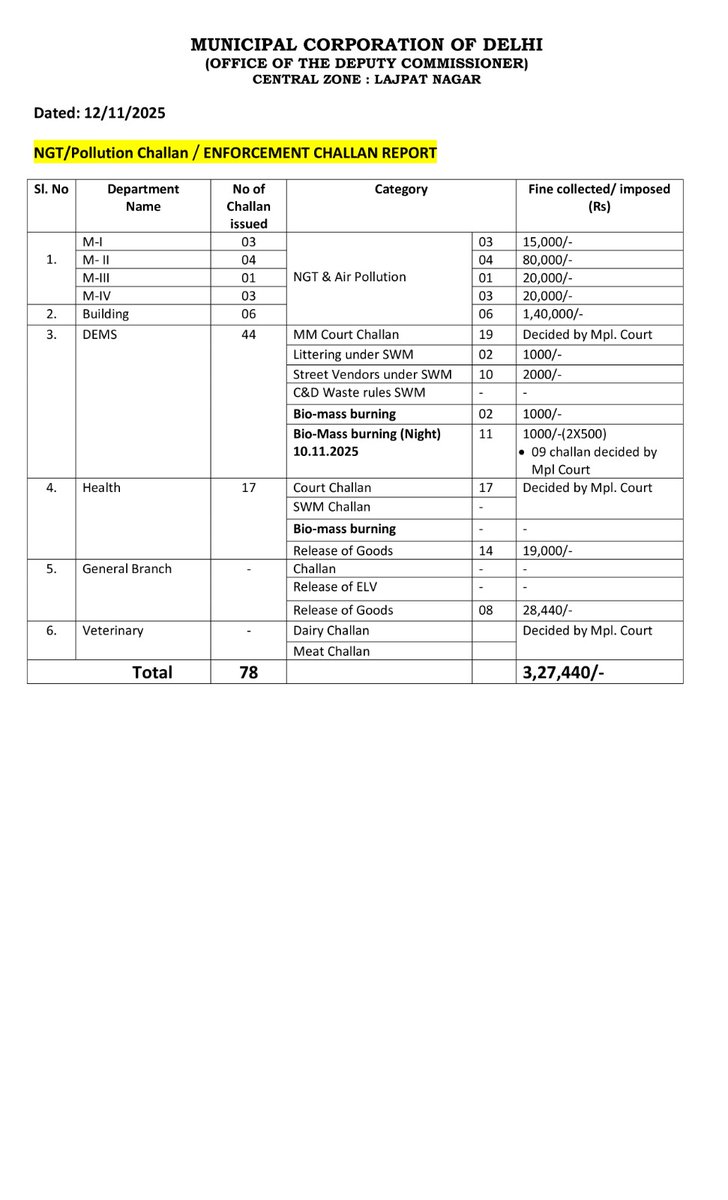 MUNICIPAL CORPORATION OF DELHI
(OFFICE OF THE DEPUTY COMMISSIONER)
CENTRAL ZONE : LAJPAT NAGAR

Dated: 12/11/2025

NGT/Pollution Challan / ENFORCEMENT CHALLAN REPORT

| Sl. No | Department Name | No of Challan issued | Category | | Fine collected/ imposed (Rs) |
|---|---|---|---|---|---|
| 1. | M-I | 03 | NGT & Air Pollution | 03 | 15,000/- |
| | M- II | 04 | | 04 | 80,000/- |
| | M-III | 01 | | 01 | 20,000/- |
| | M-IV | 03 | | 03 | 20,000/- |
| 2. | Building | 06 | | 06 | 1,40,000/- |
| 3. | DEMS | 44 | MM Court Challan | 19 | Decided by Mpl. Court |
| | | | Littering under SWM | 02 | 1000/- |
| | | | Street Vendors under SWM | 10 | 2000/- |
| | | | C&D Waste rules SWM | - | - |
| | | | Bio-mass burning | 02 | 1000/- |
| | | | Bio-Mass burning (Night) 10.11.2025 | 11 | 1000/-(2X500) • 09 challan decided by Mpl Court |
| 4. | Health | 17 | Court Challan | 17 | Decided by Mpl. Court |
| | | | SWM Challan | - | |
| | | | Bio-mass burning | - | - |
| | | | Release of Goods | 14 | 19,000/- |
| 5. | General Branch | - | Challan | - | - |
| | | | Release of ELV | - | - |
| | | | Release of Goods | 08 | 28,440/- |
| 6. | Veterinary | - | Dairy Challan | | Decided by Mpl. Court |
| | | | Meat Challan | | |
| | Total | 78 | | | 3,27,440/- |